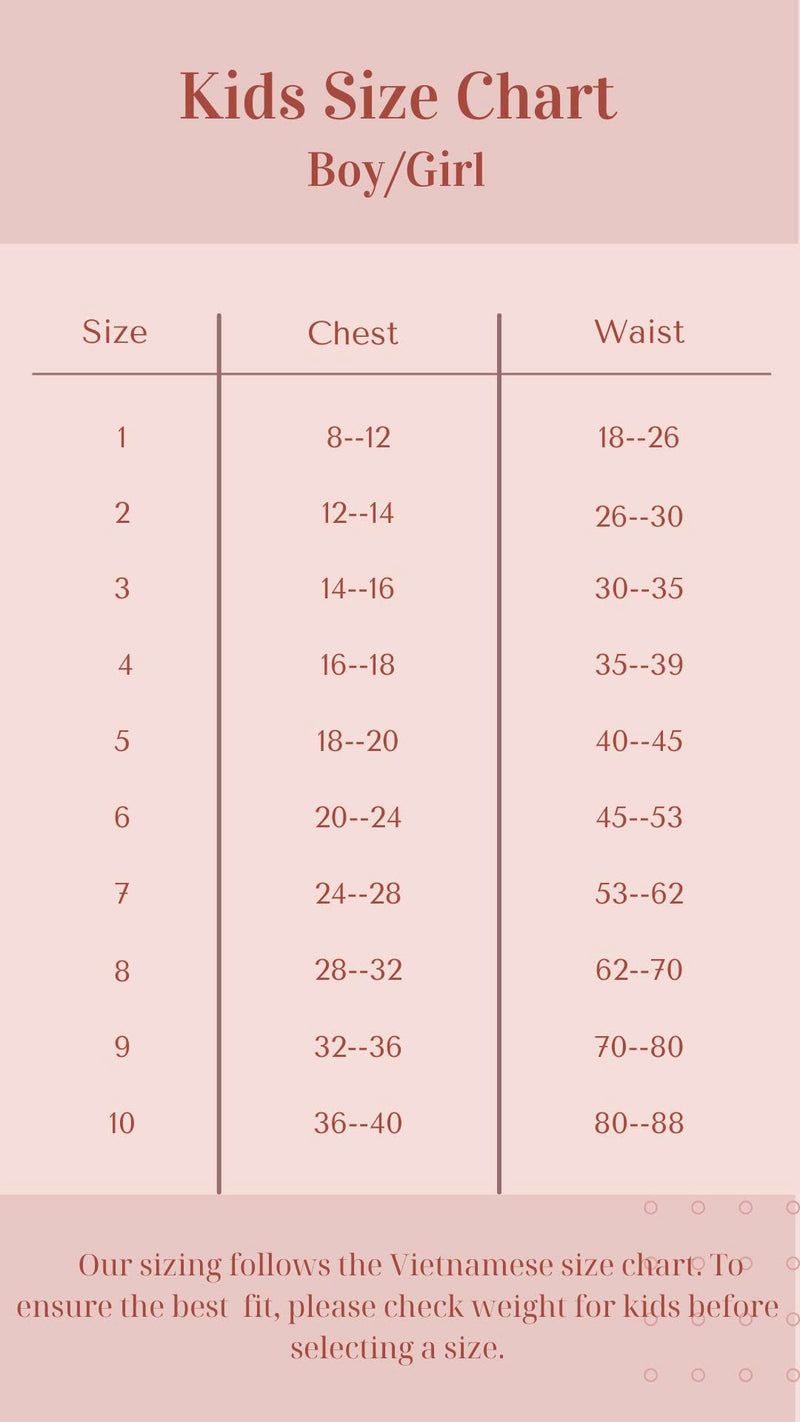 Kids Size Chart
Boy/Girl

| Size | Chest | Waist |
|---|---|---|
| 1 | 8--12 | 18--26 |
| 2 | 12--14 | 26--30 |
| 3 | 14--16 | 30--35 |
| 4 | 16--18 | 35--39 |
| 5 | 18--20 | 40--45 |
| 6 | 20--24 | 45--53 |
| 7 | 24--28 | 53--62 |
| 8 | 28--32 | 62--70 |
| 9 | 32--36 | 70--80 |
| 10 | 36--40 | 80--88 |

Our sizing follows the Vietnamese size chart. To ensure the best fit, please check weight for kids before selecting a size.